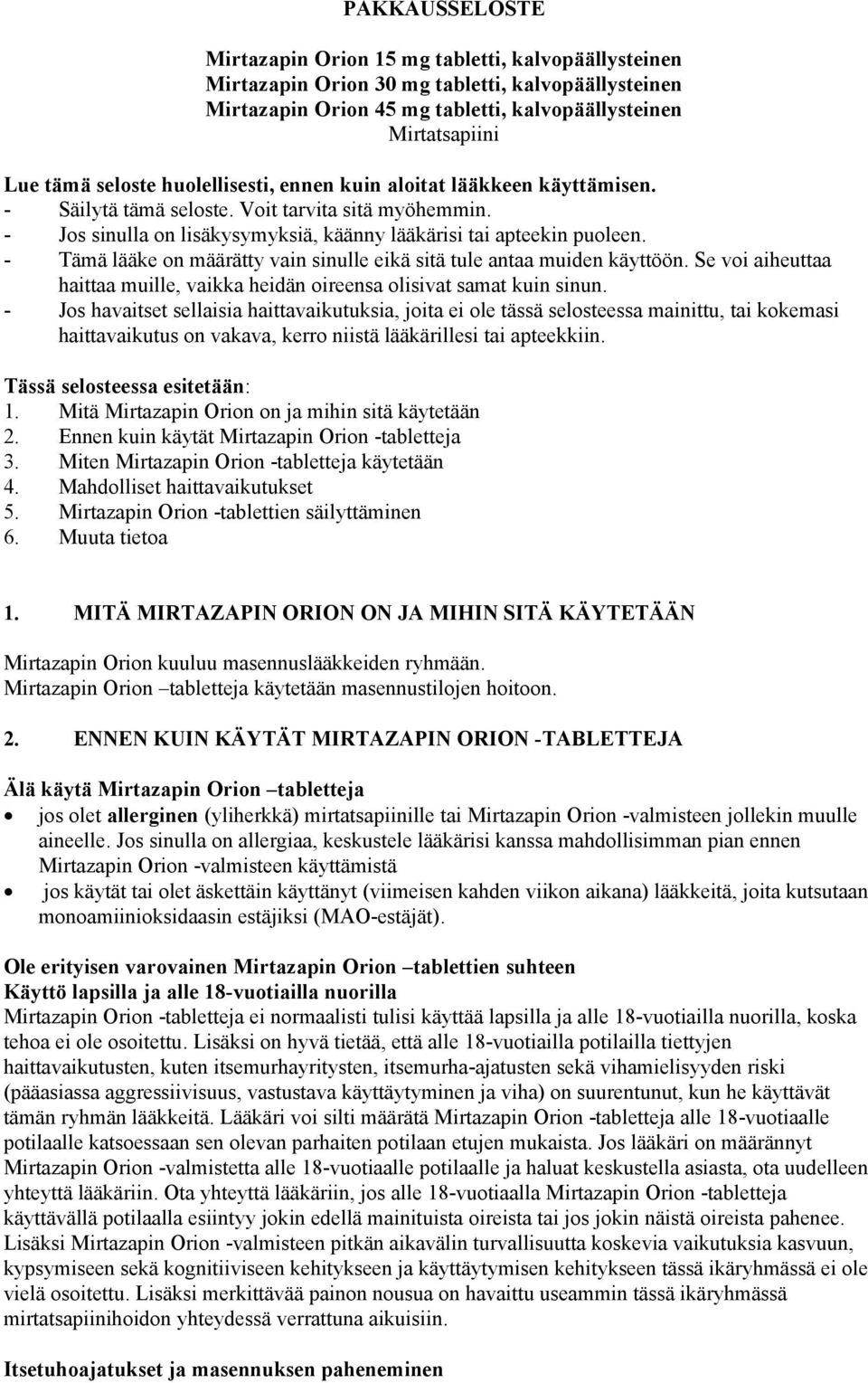 PAKKAUSSELOSTE

Mirtazapin Orion 15 mg tabletti, kalvopäällysteinen
Mirtazapin Orion 30 mg tabletti, kalvopäällysteinen
Mirtazapin Orion 45 mg tabletti, kalvopäällysteinen
Mirtatsapiini

Lue tämä seloste huolellisesti, ennen kuin aloitat lääkkeen käyttämisen.
- Säilytä tämä seloste. Voit tarvita sitä myöhemmin.
- Jos sinulla on lisäkysymyksiä, käänny lääkärisi tai apteekin puoleen.
- Tämä lääke on määrätty vain sinulle eikä sitä tule antaa muiden käyttöön. Se voi aiheuttaa haittaa muille, vaikka heidän oireensa olisivat samat kuin sinun.
- Jos havaitset sellaisia haittavaikutuksia, joita ei ole tässä selosteessa mainittu, tai kokemasi haittavaikutus on vakava, kerro niistä lääkärillesi tai apteekkiin.

Tässä selosteessa esitetään:
1. Mitä Mirtazapin Orion on ja mihin sitä käytetään
2. Ennen kuin käytät Mirtazapin Orion -tabletteja
3. Miten Mirtazapin Orion -tabletteja käytetään
4. Mahdolliset haittavaikutukset
5. Mirtazapin Orion -tablettien säilyttäminen
6. Muuta tietoa

1. MITÄ MIRTAZAPIN ORION ON JA MIHIN SITÄ KÄYTETÄÄN

Mirtazapin Orion kuuluu masennuslääkkeiden ryhmään.
Mirtazapin Orion –tabletteja käytetään masennustilojen hoitoon.

2. ENNEN KUIN KÄYTÄT MIRTAZAPIN ORION -TABLETTEJA

Älä käytä Mirtazapin Orion –tabletteja
• jos olet allerginen (yliherkkä) mirtatsapiinille tai Mirtazapin Orion -valmisteen jollekin muulle aineelle. Jos sinulla on allergiaa, keskustele lääkärisi kanssa mahdollisimman pian ennen Mirtazapin Orion -valmisteen käyttämistä
• jos käytät tai olet äskettäin käyttänyt (viimeisen kahden viikon aikana) lääkkeitä, joita kutsutaan monoamiinioksidaasin estäjiksi (MAO-estäjät).

Ole erityisen varovainen Mirtazapin Orion –tablettien suhteen
Käyttö lapsilla ja alle 18-vuotiailla nuorilla
Mirtazapin Orion -tabletteja ei normaalisti tulisi käyttää lapsilla ja alle 18-vuotiailla nuorilla, koska tehoa ei ole osoitettu. Lisäksi on hyvä tietää, että alle 18-vuotiailla potilailla tiettyjen haittavaikutusten, kuten itsemurhayritysten, itsemurha-ajatusten sekä vihamielisyyden riski (pääasiassa aggressiivisuus, vastustava käyttäytyminen ja viha) on suurentunut, kun he käyttävät tämän ryhmän lääkkeitä. Lääkäri voi silti määrätä Mirtazapin Orion -tabletteja alle 18-vuotiaalle potilaalle katsoessaan sen olevan parhaiten potilaan etujen mukaista. Jos lääkäri on määrännyt Mirtazapin Orion -valmistetta alle 18-vuotiaalle potilaalle ja haluat keskustella asiasta, ota uudelleen yhteyttä lääkäriin. Ota yhteyttä lääkäriin, jos alle 18-vuotiaalla Mirtazapin Orion -tabletteja käyttävällä potilaalla esiintyy jokin edellä mainituista oireista tai jos jokin näistä oireista pahenee. Lisäksi Mirtazapin Orion -valmisteen pitkän aikavälin turvallisuutta koskevia vaikutuksia kasvuun, kypsymiseen sekä kognitiiviseen kehitykseen ja käyttäytymisen kehitykseen tässä ikäryhmässä ei ole vielä osoitettu. Lisäksi merkittävää painon nousua on havaittu useammin tässä ikäryhmässä mirtatsapiinihoidon yhteydessä verrattuna aikuisiin.

Itsetuhoajatukset ja masennuksen paheneminen